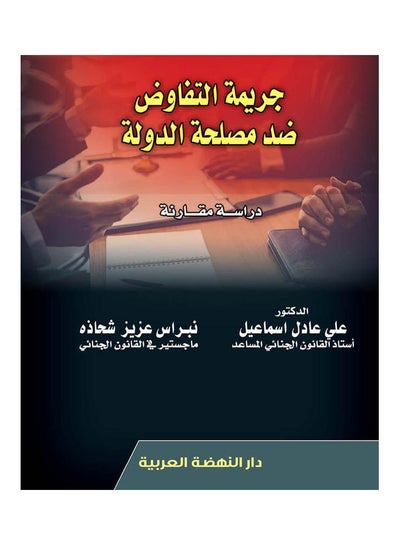 جريمة التفاوض
ضد مصلحة الدولة

دراسة مقارنة

الدكتور
علي عادل اسماعيل
أستاذ القانون الجنائي المساعد

نبراس عزيز شحاذه
ماجستير في القانون الجنائي

دار النهضة العربية